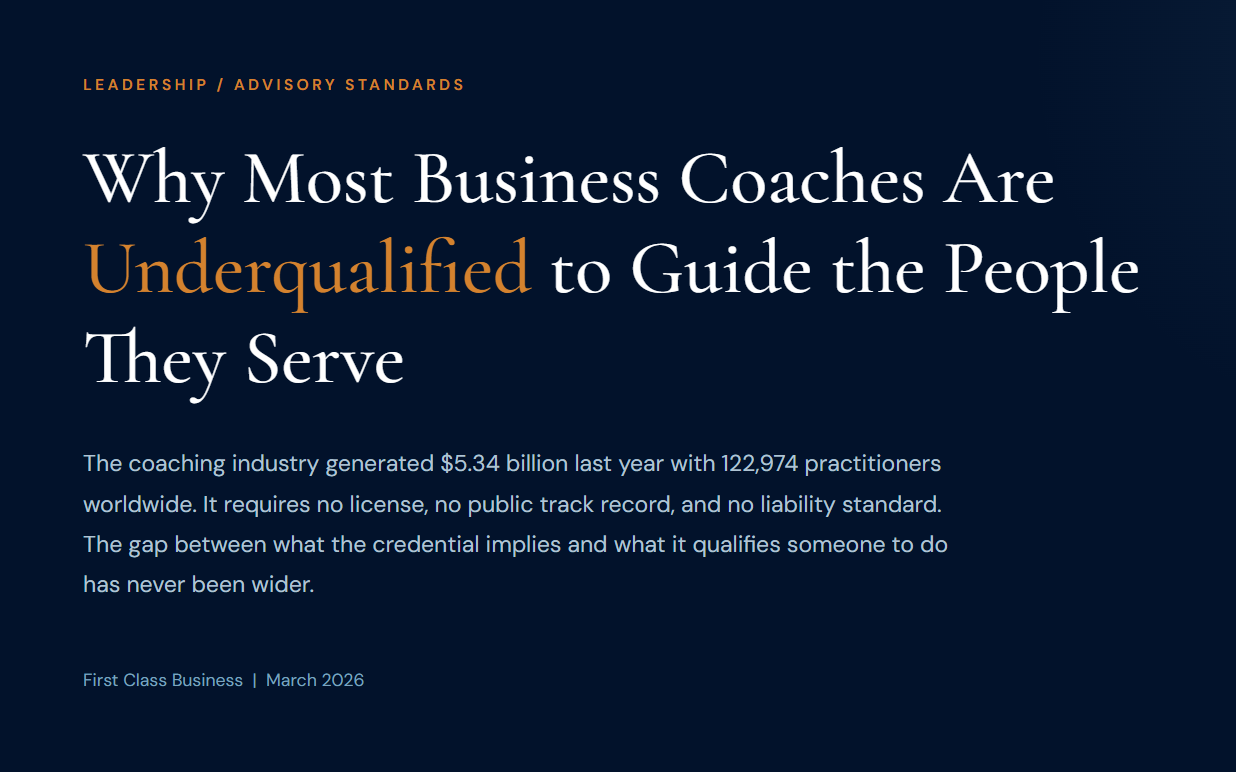 LEADERSHIP / ADVISORY STANDARDS

Why Most Business Coaches Are Underqualified to Guide the People They Serve

The coaching industry generated \$5.34 billion last year with 122,974 practitioners worldwide. It requires no license, no public track record, and no liability standard. The gap between what the credential implies and what it qualifies someone to do has never been wider.

First Class Business | March 2026